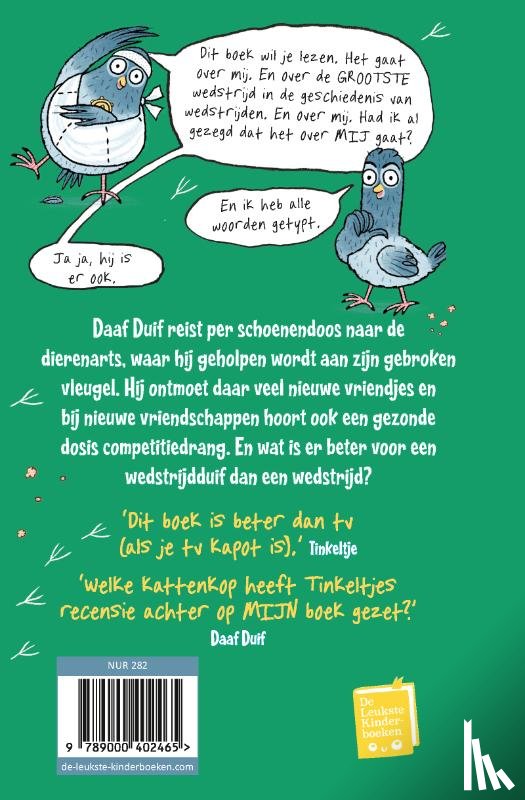 Dit boek wil je lezen. Het gaat over mij. En over de GROOTSTE wedstrijd in de geschiedenis van wedstrijden. En over mij. Had ik al gezegd dat het over MIJ gaat?

En ik heb alle woorden getypt.

Ja ja, hij is er ook.

Daaf Duif reist per schoenendoos naar de dierenarts, waar hij geholpen wordt aan zijn gebroken vleugel. Hij ontmoet daar veel nieuwe vriendjes en bij nieuwe vriendschappen hoort ook een gezonde dosis competitiedrang. En wat is er beter voor een wedstrijdduif dan een wedstrijd?

'Dit boek is beter dan tv (als je tv kapot is).' Tinkeltje

'Welke kattenkop heeft Tinkeltjes recensie achter op MIJN boek gezet?'
Daaf Duif

NUR 282

9 789000 402465 >

de-leukste-kinderboeken.com

De Leukste Kinderboeken